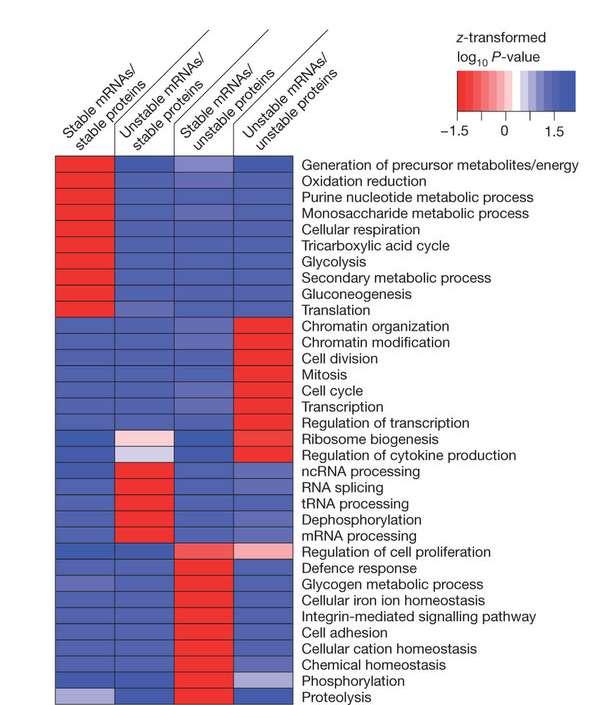 Stable mRNAs/ stable proteins
Unstable mRNAs/ stable proteins
Stable mRNAs/ unstable proteins
Unstable mRNAs/ unstable proteins

z-transformed $\log_{10}$ P-value
−1.5 0 1.5

Generation of precursor metabolites/energy
Oxidation reduction
Purine nucleotide metabolic process
Monosaccharide metabolic process
Cellular respiration
Tricarboxylic acid cycle
Glycolysis
Secondary metabolic process
Gluconeogenesis
Translation
Chromatin organization
Chromatin modification
Cell division
Mitosis
Cell cycle
Transcription
Regulation of transcription
Ribosome biogenesis
Regulation of cytokine production
ncRNA processing
RNA splicing
tRNA processing
Dephosphorylation
mRNA processing
Regulation of cell proliferation
Defence response
Glycogen metabolic process
Cellular iron ion homeostasis
Integrin-mediated signalling pathway
Cell adhesion
Cellular cation homeostasis
Chemical homeostasis
Phosphorylation
Proteolysis